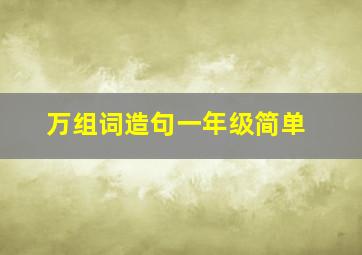 万组词造句一年级简单